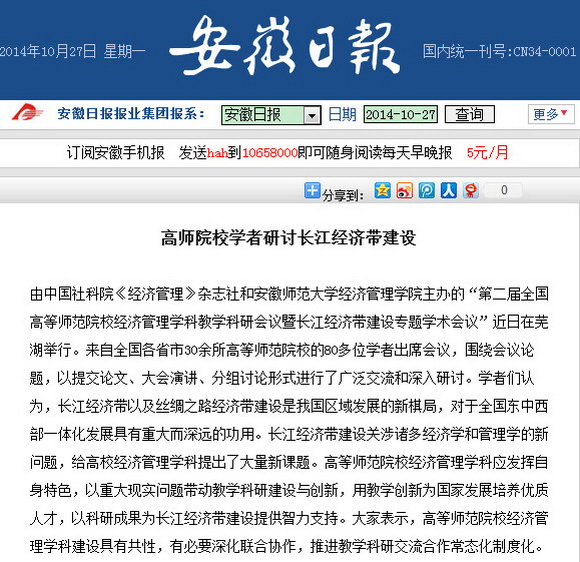 2014年10月27日 星期一 安徽日報 国内统一刊号:CN34-0001

安徽日报报业集团报系: 安徽日报 日期 2014-10-27 查询 更多

订阅安徽手机报 发送hah到10658000即可随身阅读每天早晚报 5元/月

分享到: 0

高师院校学者研讨长江经济带建设

由中国社科院《经济管理》杂志社和安徽师范大学经济管理学院主办的“第二届全国高等师范院校经济管理学科教学科研会议暨长江经济带建设专题学术会议”近日在芜湖举行。来自全国各省市30余所高等师范院校的80多位学者出席会议，围绕会议论题，以提交论文、大会演讲、分组讨论形式进行了广泛交流和深入研讨。学者们认为，长江经济带以及丝绸之路经济带建设是我国区域发展的新棋局，对于全国东中西部一体化发展具有重大而深远的功用。长江经济带建设关涉诸多经济学和管理学的新问题，给高校经济管理学科提出了大量新课题。高等师范院校经济管理学科应发挥自身特色，以重大现实问题带动教学科研建设与创新，用教学创新为国家发展培养优质人才，以科研成果为长江经济带建设提供智力支持。大家表示，高等师范院校经济管理学科建设具有共性，有必要深化联合协作，推进教学科研交流合作常态化制度化。